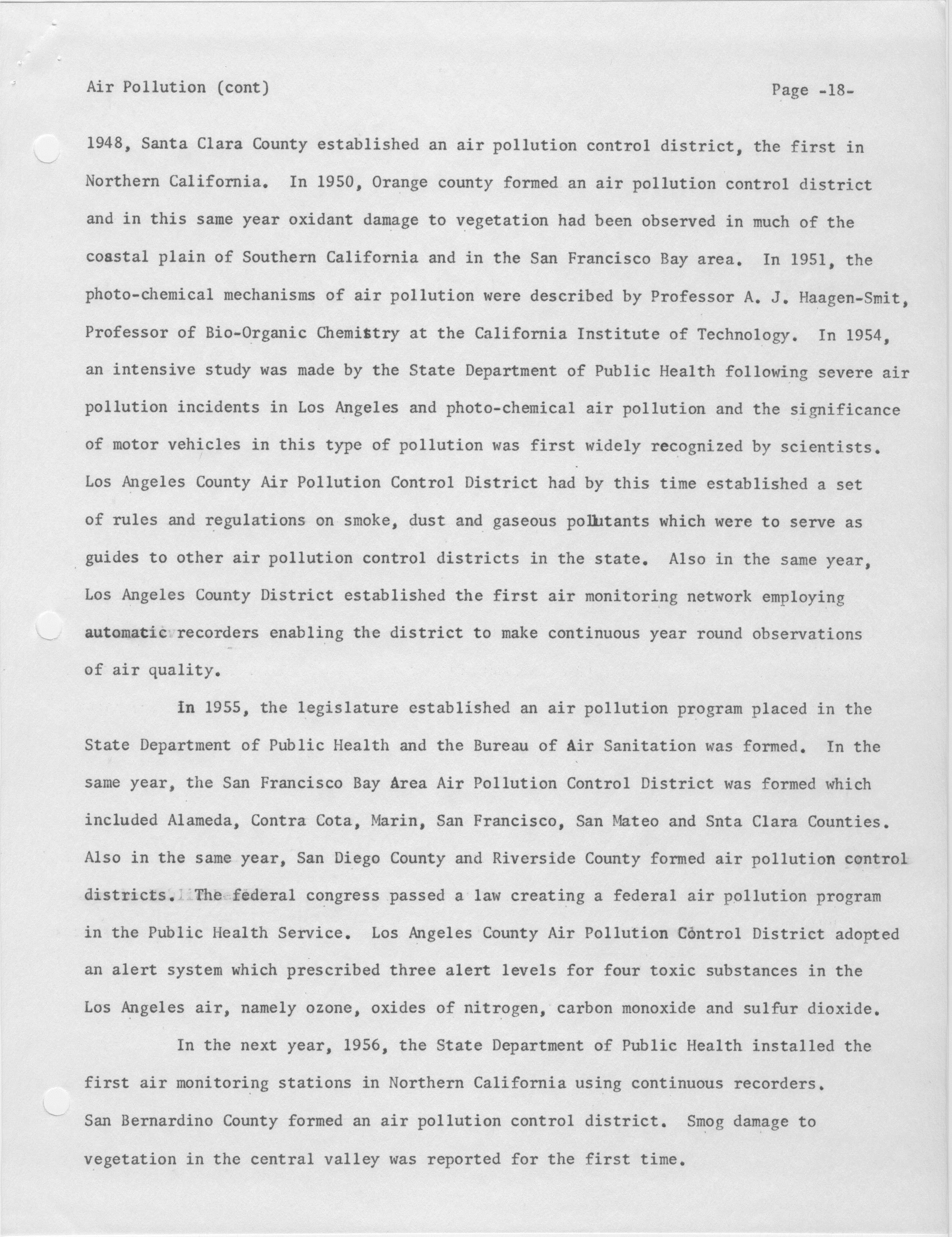 Air Pollution (cont)

Page -18-

1948, Santa Clara County established an air pollution control district, the first in Northern California. In 1950, Orange county formed an air pollution control district and in this same year oxidant damage to vegetation had been observed in much of the coastal plain of Southern California and in the San Francisco Bay area. In 1951, the photo-chemical mechanisms of air pollution were described by Professor A. J. Haagen-Smit, Professor of Bio-Organic Chemistry at the California Institute of Technology. In 1954, an intensive study was made by the State Department of Public Health following severe air pollution incidents in Los Angeles and photo-chemical air pollution and the significance of motor vehicles in this type of pollution was first widely recognized by scientists. Los Angeles County Air Pollution Control District had by this time established a set of rules and regulations on smoke, dust and gaseous pollutants which were to serve as guides to other air pollution control districts in the state. Also in the same year, Los Angeles County District established the first air monitoring network employing automatic recorders enabling the district to make continuous year round observations of air quality.

In 1955, the legislature established an air pollution program placed in the State Department of Public Health and the Bureau of Air Sanitation was formed. In the same year, the San Francisco Bay Area Air Pollution Control District was formed which included Alameda, Contra Cota, Marin, San Francisco, San Mateo and Snta Clara Counties. Also in the same year, San Diego County and Riverside County formed air pollution control districts. The federal congress passed a law creating a federal air pollution program in the Public Health Service. Los Angeles County Air Pollution Control District adopted an alert system which prescribed three alert levels for four toxic substances in the Los Angeles air, namely ozone, oxides of nitrogen, carbon monoxide and sulfur dioxide.

In the next year, 1956, the State Department of Public Health installed the first air monitoring stations in Northern California using continuous recorders. San Bernardino County formed an air pollution control district. Smog damage to vegetation in the central valley was reported for the first time.